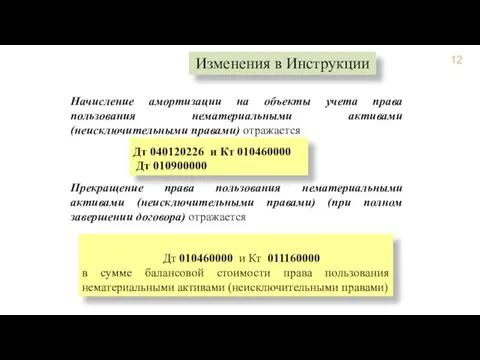 Изменения в Инструкции

12

Начисление амортизации на объекты учета права пользования нематериальными активами (неисключительными правами) отражается

Дт 040120226 и Кт 010460000
Дт 010900000

Прекращение права пользования нематериальными активами (неисключительными правами) (при полном завершении договора) отражается

Дт 010460000 и Кт 011160000
в сумме балансовой стоимости права пользования нематериальными активами (неисключительными правами)